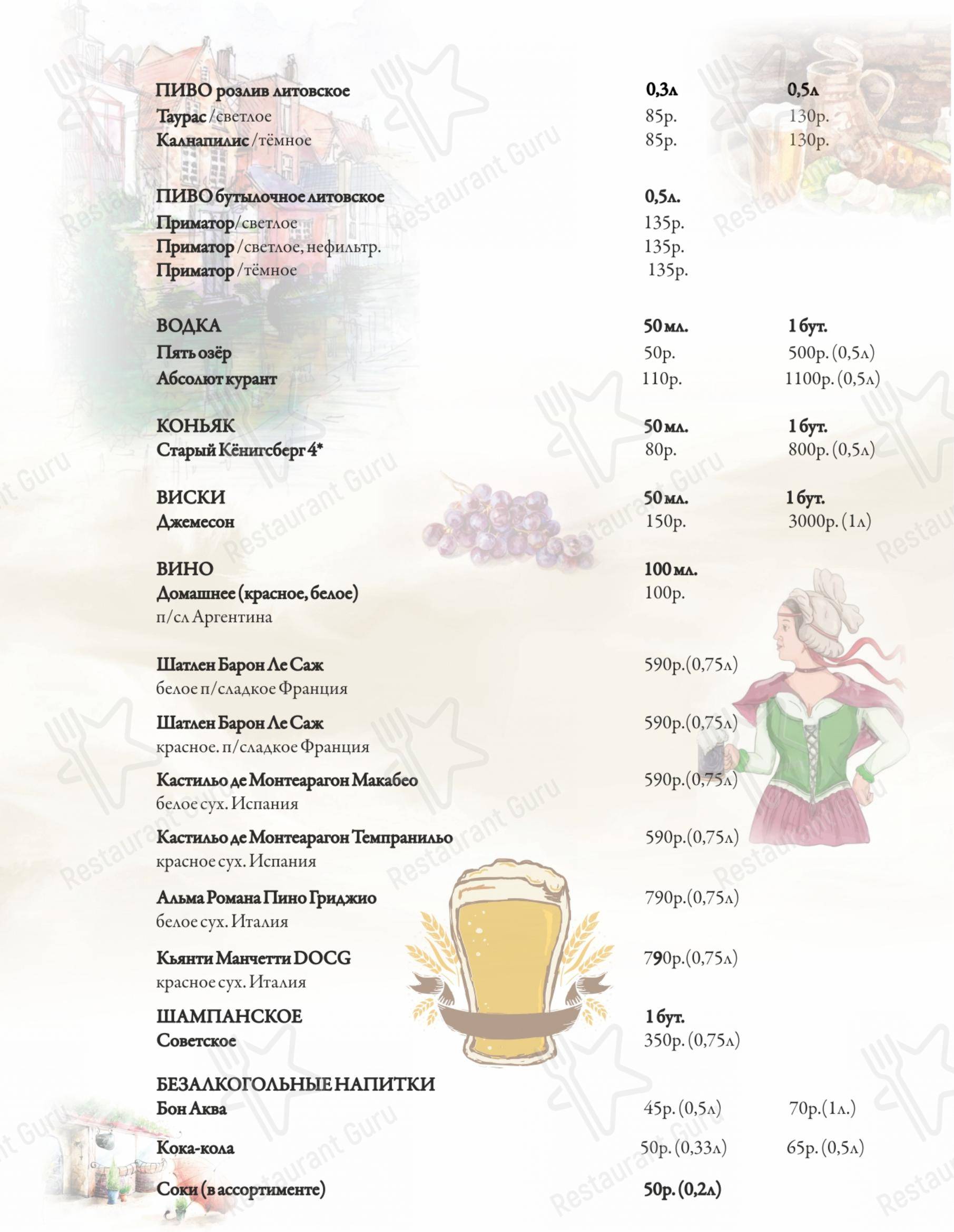 ПИВО розлив литовское 0,3л 0,5л
Таурас /светлое 85р. 130р.
Калнапилис /тёмное 85р. 130р.

ПИВО бутылочное литовское 0,5л.
Приматор/светлое 135р.
Приматор /светлое, нефильтр. 135р.
Приматор /тёмное 135р.

ВОДКА 50 мл. 1 бут.
Пять озёр 50р. 500р. (0,5л)
Абсолют курант 110р. 1100р. (0,5л)

КОНЬЯК 50 мл. 1 бут.
Старый Кёнигсберг 4* 80р. 800р. (0,5л)

ВИСКИ 50 мл. 1 бут.
Джемесон 150р. 3000р. (1л)

ВИНО 100 мл.
Домашнее (красное, белое) 100р.
п/сл Аргентина

Шатлен Барон Ле Саж 590р.(0,75л)
белое п/сладкое Франция

Шатлен Барон Ле Саж 590р.(0,75л)
красное. п/сладкое Франция

Кастильо де Монтеарагон Макабео 590р.(0,75л)
белое сух. Испания

Кастильо де Монтеарагон Темпранильо 590р.(0,75л)
красное сух. Испания

Альма Романа Пино Гриджио 790р.(0,75л)
белое сух. Италия

Кьянти Манчетти DOCG 790р.(0,75л)
красное сух. Италия

ШАМПАНСКОЕ 1 бут.
Советское 350р. (0,75л)

БЕЗАЛКОГОЛЬНЫЕ НАПИТКИ
Бон Аква 45р. (0,5л) 70р.(1л.)

Кока-кола 50р. (0,33л) 65р. (0,5л)

Соки (в ассортименте) 50р. (0,2л)

Restaurant Guru